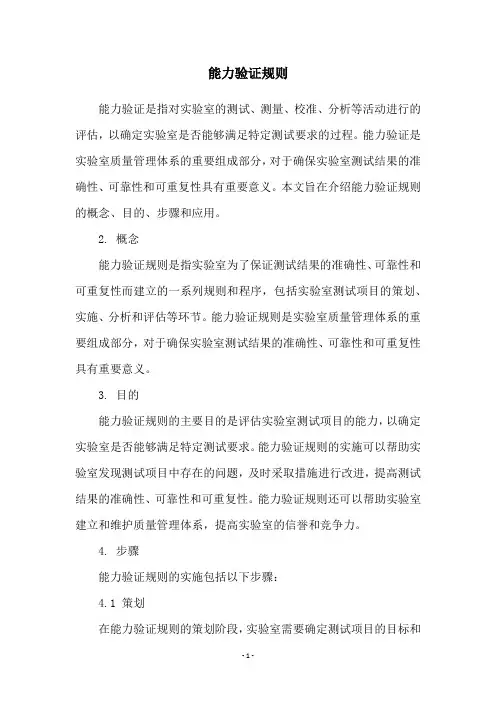 能力验证规则

能力验证是指对实验室的测试、测量、校准、分析等活动进行的评估，以确定实验室是否能够满足特定测试要求的过程。能力验证是实验室质量管理体系的重要组成部分，对于确保实验室测试结果的准确性、可靠性和可重复性具有重要意义。本文旨在介绍能力验证规则的概念、目的、步骤和应用。

2. 概念

能力验证规则是指实验室为了保证测试结果的准确性、可靠性和可重复性而建立的一系列规则和程序，包括实验室测试项目的策划、实施、分析和评估等环节。能力验证规则是实验室质量管理体系的重要组成部分，对于确保实验室测试结果的准确性、可靠性和可重复性具有重要意义。

3. 目的

能力验证规则的主要目的是评估实验室测试项目的能力，以确定实验室是否能够满足特定测试要求。能力验证规则的实施可以帮助实验室发现测试项目中存在的问题，及时采取措施进行改进，提高测试结果的准确性、可靠性和可重复性。能力验证规则还可以帮助实验室建立和维护质量管理体系，提高实验室的信誉和竞争力。

4. 步骤

能力验证规则的实施包括以下步骤：

4.1 策划

在能力验证规则的策划阶段，实验室需要确定测试项目的目标和

- 1 -